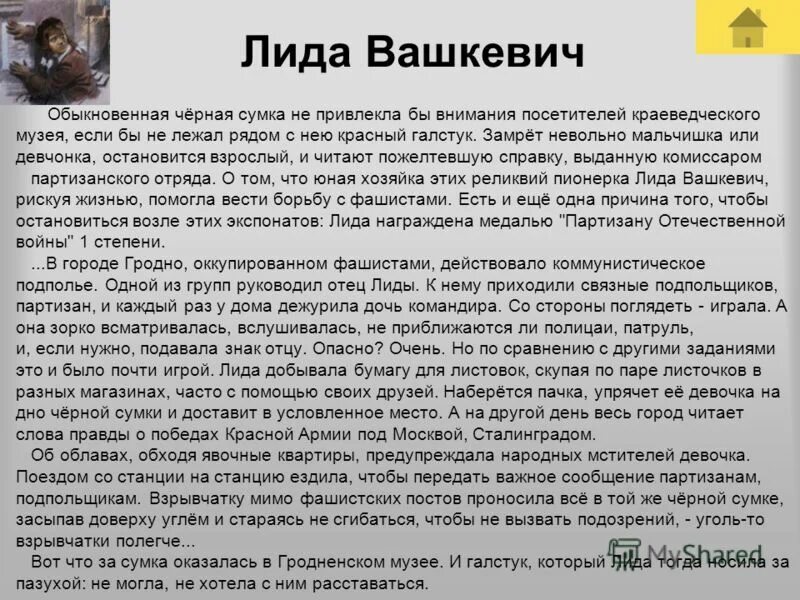 Лида Вашкевич

Обыкновенная чёрная сумка не привлекла бы внимания посетителей краеведческого музея, если бы не лежал рядом с нею красный галстук. Замрёт невольно мальчишка или девчонка, остановится взрослый, и читают пожелтевшую справку, выданную комиссаром партизанского отряда. О том, что юная хозяйка этих реликвий пионерка Лида Вашкевич, рискуя жизнью, помогла вести борьбу с фашистами. Есть и ещё одна причина того, чтобы остановиться возле этих экспонатов: Лида награждена медалью "Партизану Отечественной войны" 1 степени.

...В городе Гродно, оккупированном фашистами, действовало коммунистическое подполье. Одной из групп руководил отец Лиды. К нему приходили связные подпольщиков, партизан, и каждый раз у дома дежурила дочь командира. Со стороны поглядеть - играла. А она зорко всматривалась, вслушивалась, не приближаются ли полицаи, патруль, и, если нужно, подавала знак отцу. Опасно? Очень. Но по сравнению с другими заданиями это и было почти игрой. Лида добывала бумагу для листовок, скупая по паре листочков в разных магазинах, часто с помощью своих друзей. Наберётся пачка, упрячет её девочка на дно чёрной сумки и доставит в условленное место. А на другой день весь город читает слова правды о победах Красной Армии под Москвой, Сталинградом.

Об облавах, обходя явочные квартиры, предупреждала народных мстителей девочка. Поездом со станции на станцию ездила, чтобы передать важное сообщение партизанам, подпольщикам. Взрывчатку мимо фашистских постов проносила всё в той же чёрной сумке, засыпав доверху углём и стараясь не сгибаться, чтобы не вызвать подозрений, - уголь-то взрывчатки полегче...

Вот что за сумка оказалась в Гродненском музее. И галстук, который Лида тогда носила за пазухой: не могла, не хотела с ним расставаться.

MyShared